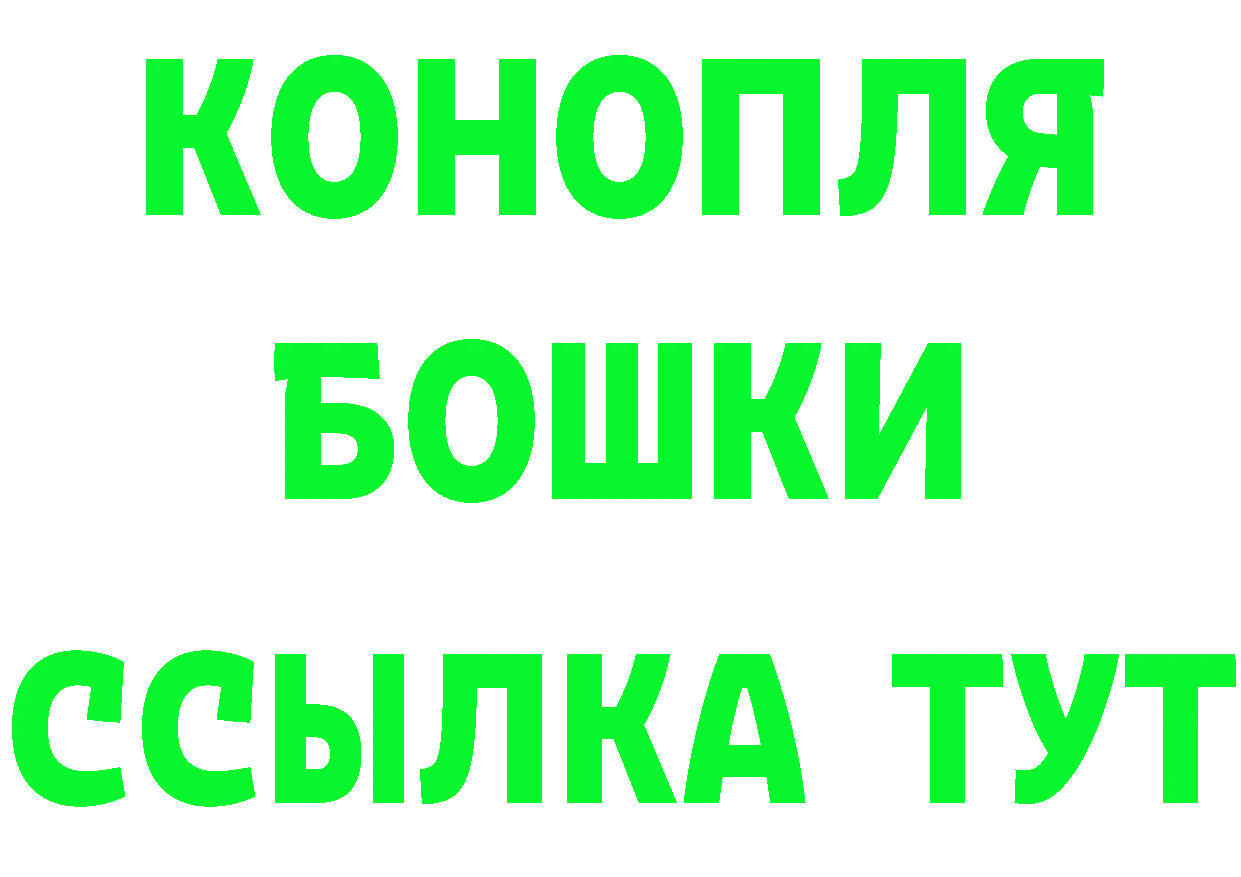 КОНОПЛЯ
БОШКИ
ССЫЛКА ТУТ